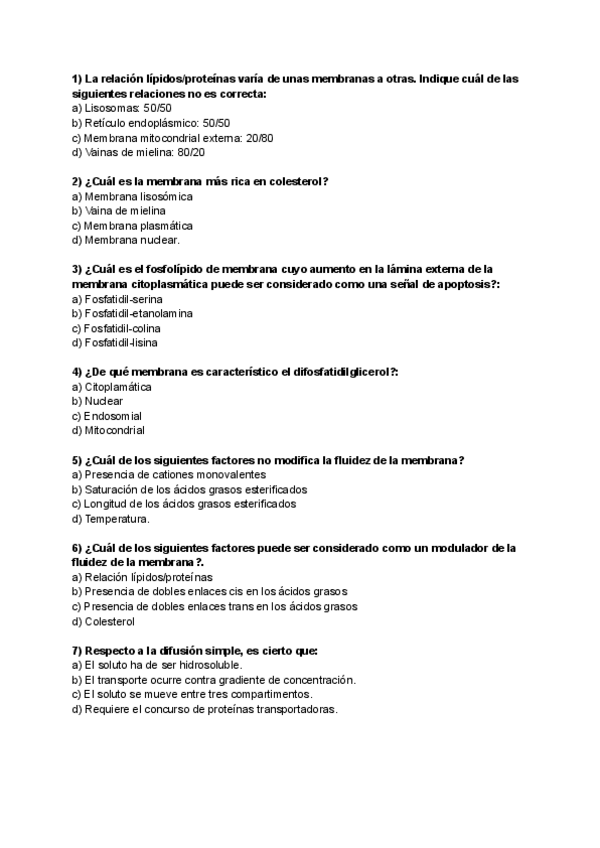 1) La relación lípidos/proteínas varía de unas membranas a otras. Indique cuál de las siguientes relaciones no es correcta:
a) Lisosomas: 50/50
b) Retículo endoplásmico: 50/50
c) Membrana mitocondrial externa: 20/80
d) Vainas de mielina: 80/20

2) ¿Cuál es la membrana más rica en colesterol?
a) Membrana lisosómica
b) Vaina de mielina
c) Membrana plasmática
d) Membrana nuclear.

3) ¿Cuál es el fosfolípido de membrana cuyo aumento en la lámina externa de la membrana citoplasmática puede ser considerado como una señal de apoptosis?:
a) Fosfatidil-serina
b) Fosfatidil-etanolamina
c) Fosfatidil-colina
d) Fosfatidil-lisina

4) ¿De qué membrana es característico el difosfatidilglicerol?:
a) Citoplamática
b) Nuclear
c) Endosomial
d) Mitocondrial

5) ¿Cuál de los siguientes factores no modifica la fluidez de la membrana?
a) Presencia de cationes monovalentes
b) Saturación de los ácidos grasos esterificados
c) Longitud de los ácidos grasos esterificados
d) Temperatura.

6) ¿Cuál de los siguientes factores puede ser considerado como un modulador de la fluidez de la membrana?.
a) Relación lípidos/proteínas
b) Presencia de dobles enlaces cis en los ácidos grasos
c) Presencia de dobles enlaces trans en los ácidos grasos
d) Colesterol

7) Respecto a la difusión simple, es cierto que:
a) El soluto ha de ser hidrosoluble.
b) El transporte ocurre contra gradiente de concentración.
c) El soluto se mueve entre tres compartimentos.
d) Requiere el concurso de proteínas transportadoras.